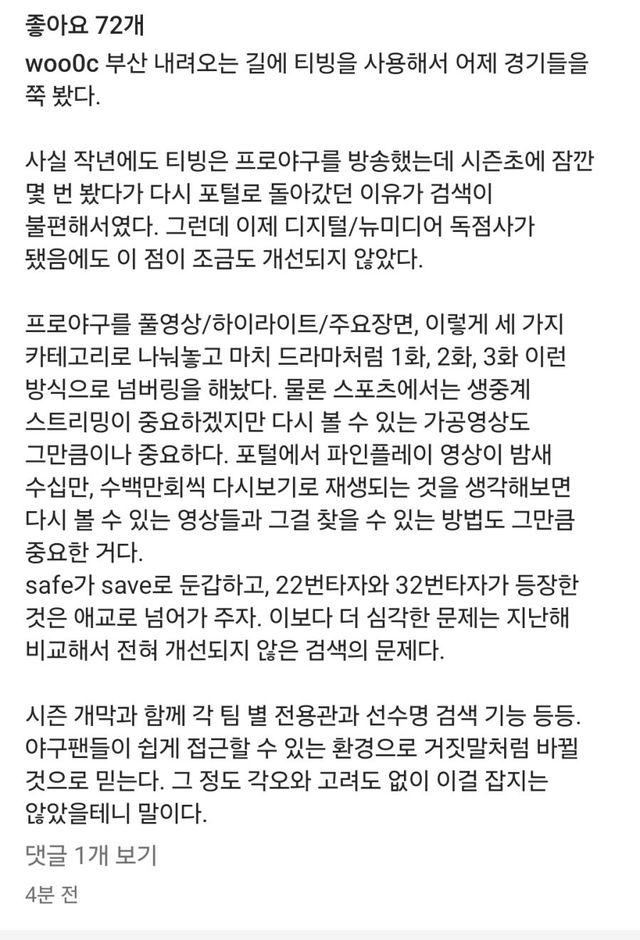 좋아요 72개

woo0c 부산 내려오는 길에 티빙을 사용해서 어제 경기들을 쭉 봤다.

사실 작년에도 티빙은 프로야구를 방송했는데 시즌초에 잠깐 몇 번 봤다가 다시 포털로 돌아갔던 이유가 검색이 불편해서였다. 그런데 이제 디지털/뉴미디어 독점사가 됐음에도 이 점이 조금도 개선되지 않았다.

프로야구를 풀영상/하이라이트/주요장면, 이렇게 세 가지 카테고리로 나눠놓고 마치 드라마처럼 1화, 2화, 3화 이런 방식으로 넘버링을 해놨다. 물론 스포츠에서는 생중계 스트리밍이 중요하겠지만 다시 볼 수 있는 가공영상도 그만큼이나 중요하다. 포털에서 파인플레이 영상이 밤새 수십만, 수백만회씩 다시보기로 재생되는 것을 생각해보면 다시 볼 수 있는 영상들과 그걸 찾을 수 있는 방법도 그만큼 중요한 거다.
safe가 save로 둔갑하고, 22번타자와 32번타자가 등장한 것은 애교로 넘어가 주자. 이보다 더 심각한 문제는 지난해 비교해서 전혀 개선되지 않은 검색의 문제다.

시즌 개막과 함께 각 팀 별 전용관과 선수명 검색 기능 등등. 야구팬들이 쉽게 접근할 수 있는 환경으로 거짓말처럼 바뀔 것으로 믿는다. 그 정도 각오와 고려도 없이 이걸 잡지는 않았을테니 말이다.

댓글 1개 보기
4분 전